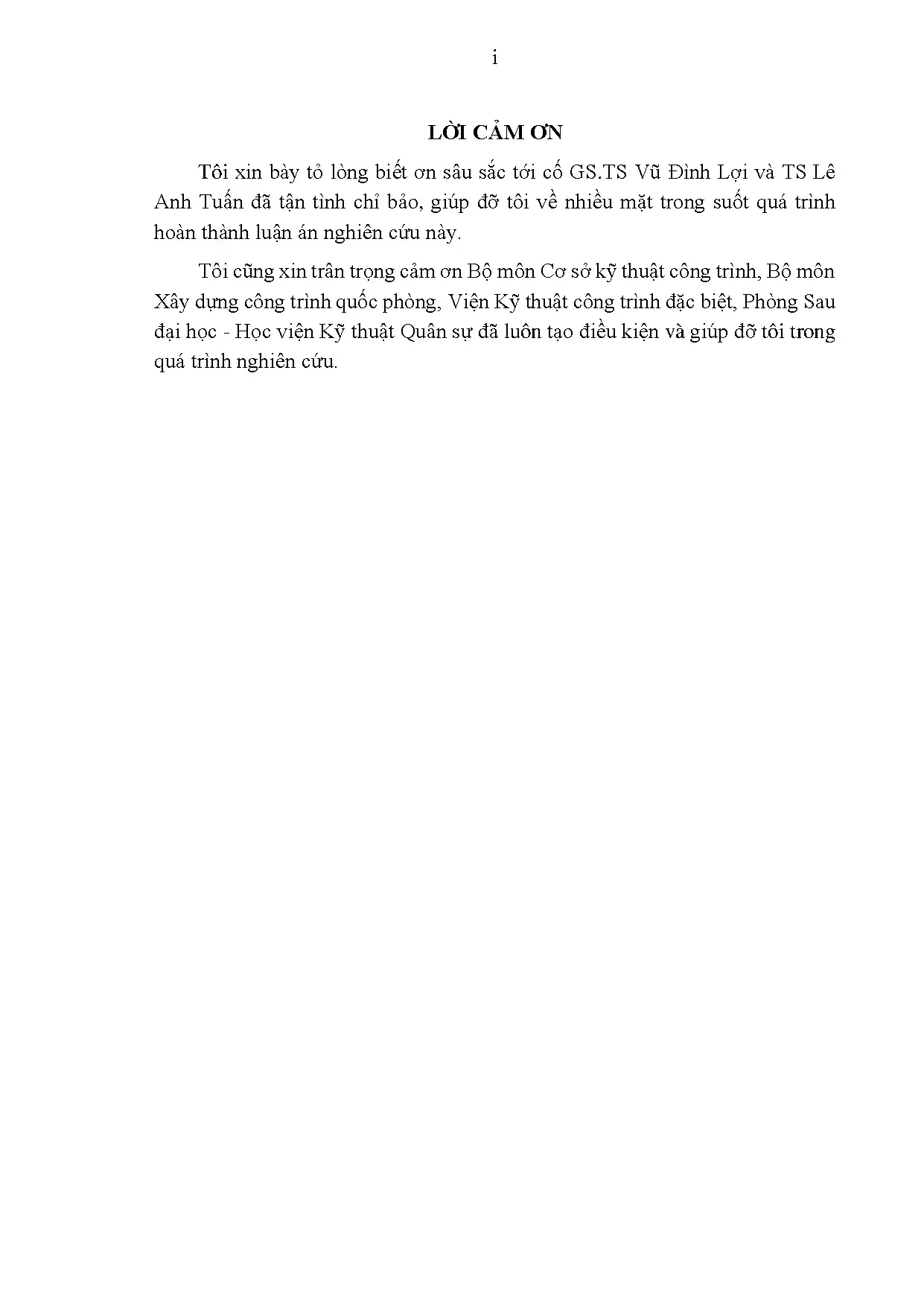 i

LỜI CẢM ƠN

Tôi xin bày tỏ lòng biết ơn sâu sắc tới cố GS.TS Vũ Đình Lợi và TS Lê Anh Tuấn đã tận tình chỉ bảo, giúp đỡ tôi về nhiều mặt trong suốt quá trình hoàn thành luận án nghiên cứu này.

Tôi cũng xin trân trọng cảm ơn Bộ môn Cơ sở kỹ thuật công trình, Bộ môn Xây dựng công trình quốc phòng, Viện Kỹ thuật công trình đặc biệt, Phòng Sau đại học - Học viện Kỹ thuật Quân sự đã luôn tạo điều kiện và giúp đỡ tôi trong quá trình nghiên cứu.